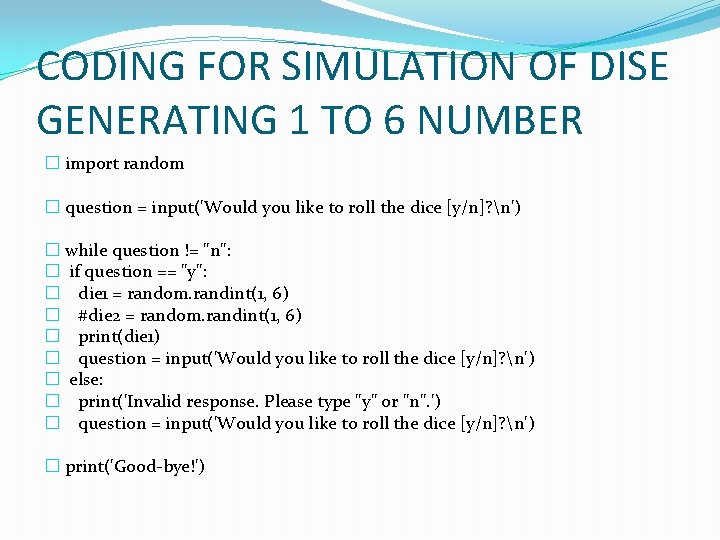 CODING FOR SIMULATION OF DISE GENERATING 1 TO 6 NUMBER

import random

question = input('Would you like to roll the dice [y/n]?\n')

while question != "n":
 if question == "y":
  die1 = random.randint(1, 6)
  #die2 = random.randint(1, 6)
  print(die1)
  question = input('Would you like to roll the dice [y/n]?\n')
 else:
  print('Invalid response. Please type "y" or "n".')
  question = input('Would you like to roll the dice [y/n]?\n')

print('Good-bye!')